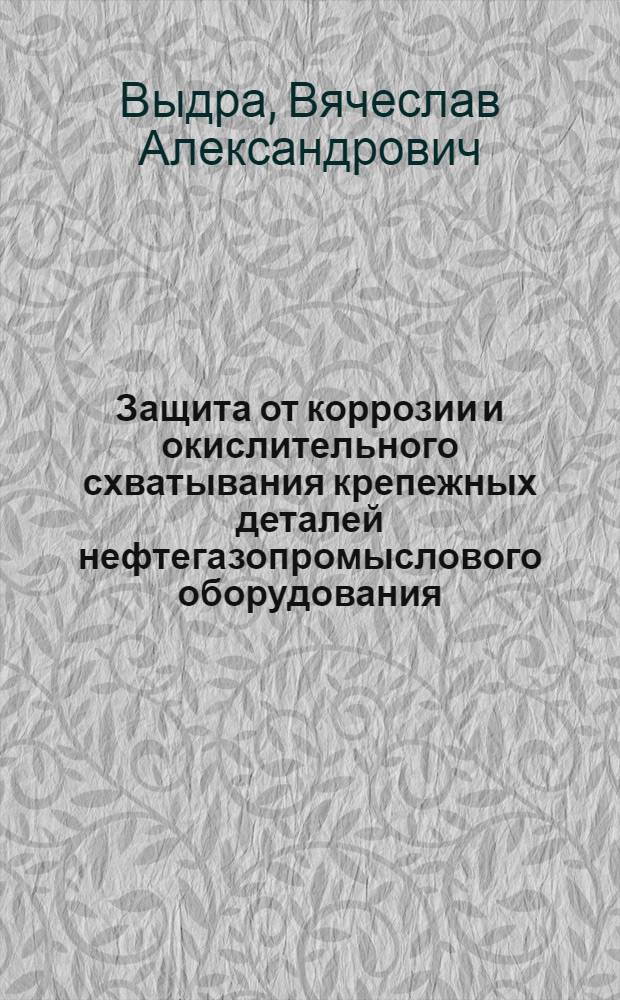 Выдра, Вячеслав Александрович

Защита от коррозии и окислительного схватывания крепежных деталей нефтегазопромыслового оборудования